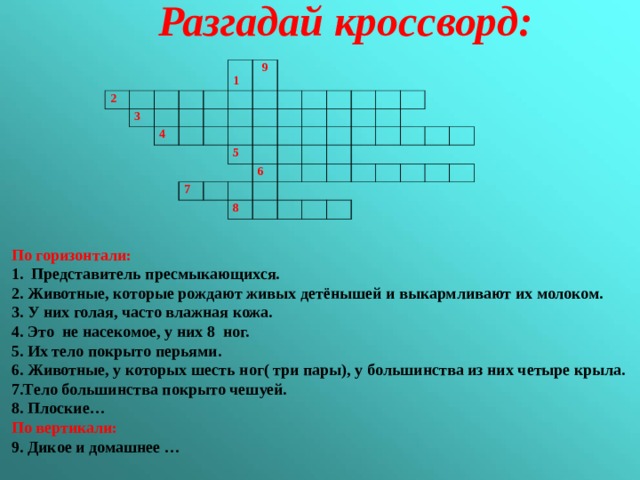 Разгадай кроссворд:

9
1
2
3
4
5
6
7
8

По горизонтали:
1. Представитель пресмыкающихся.
2. Животные, которые рождают живых детёнышей и выкармливают их молоком.
3. У них голая, часто влажная кожа.
4. Это не насекомое, у них 8 ног.
5. Их тело покрыто перьями.
6. Животные, у которых шесть ног( три пары), у большинства из них четыре крыла.
7.Тело большинства покрыто чешуей.
8. Плоские…
По вертикали:
9. Дикое и домашнее …